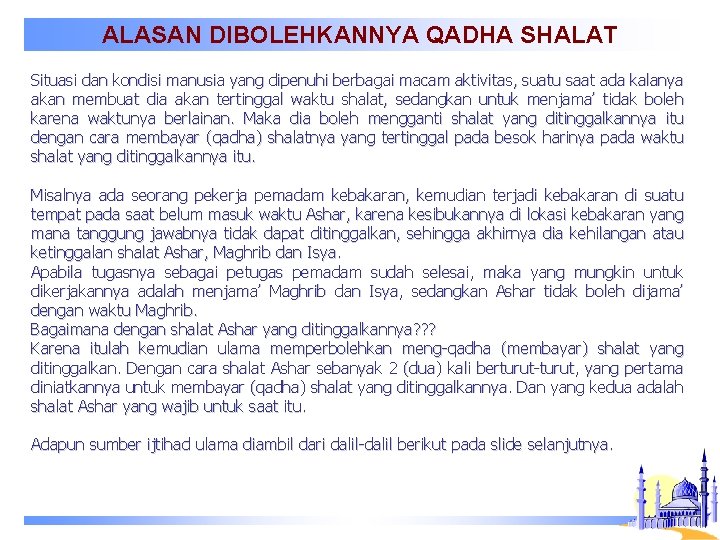 ALASAN DIBOLEHKANNYA QADHA SHALAT

Situasi dan kondisi manusia yang dipenuhi berbagai macam aktivitas, suatu saat ada kalanya akan membuat dia akan tertinggal waktu shalat, sedangkan untuk menjama' tidak boleh karena waktunya berlainan. Maka dia boleh mengganti shalat yang ditinggalkannya itu dengan cara membayar (qadha) shalatnya yang tertinggal pada besok harinya pada waktu shalat yang ditinggalkannya itu.

Misalnya ada seorang pekerja pemadam kebakaran, kemudian terjadi kebakaran di suatu tempat pada saat belum masuk waktu Ashar, karena kesibukannya di lokasi kebakaran yang mana tanggung jawabnya tidak dapat ditinggalkan, sehingga akhirnya dia kehilangan atau ketinggalan shalat Ashar, Maghrib dan Isya.
Apabila tugasnya sebagai petugas pemadam sudah selesai, maka yang mungkin untuk dikerjakannya adalah menjama' Maghrib dan Isya, sedangkan Ashar tidak boleh dijama' dengan waktu Maghrib.
Bagaimana dengan shalat Ashar yang ditinggalkannya???
Karena itulah kemudian ulama memperbolehkan meng-qadha (membayar) shalat yang ditinggalkan. Dengan cara shalat Ashar sebanyak 2 (dua) kali berturut-turut, yang pertama diniatkannya untuk membayar (qadha) shalat yang ditinggalkannya. Dan yang kedua adalah shalat Ashar yang wajib untuk saat itu.

Adapun sumber ijtihad ulama diambil dari dalil-dalil berikut pada slide selanjutnya.